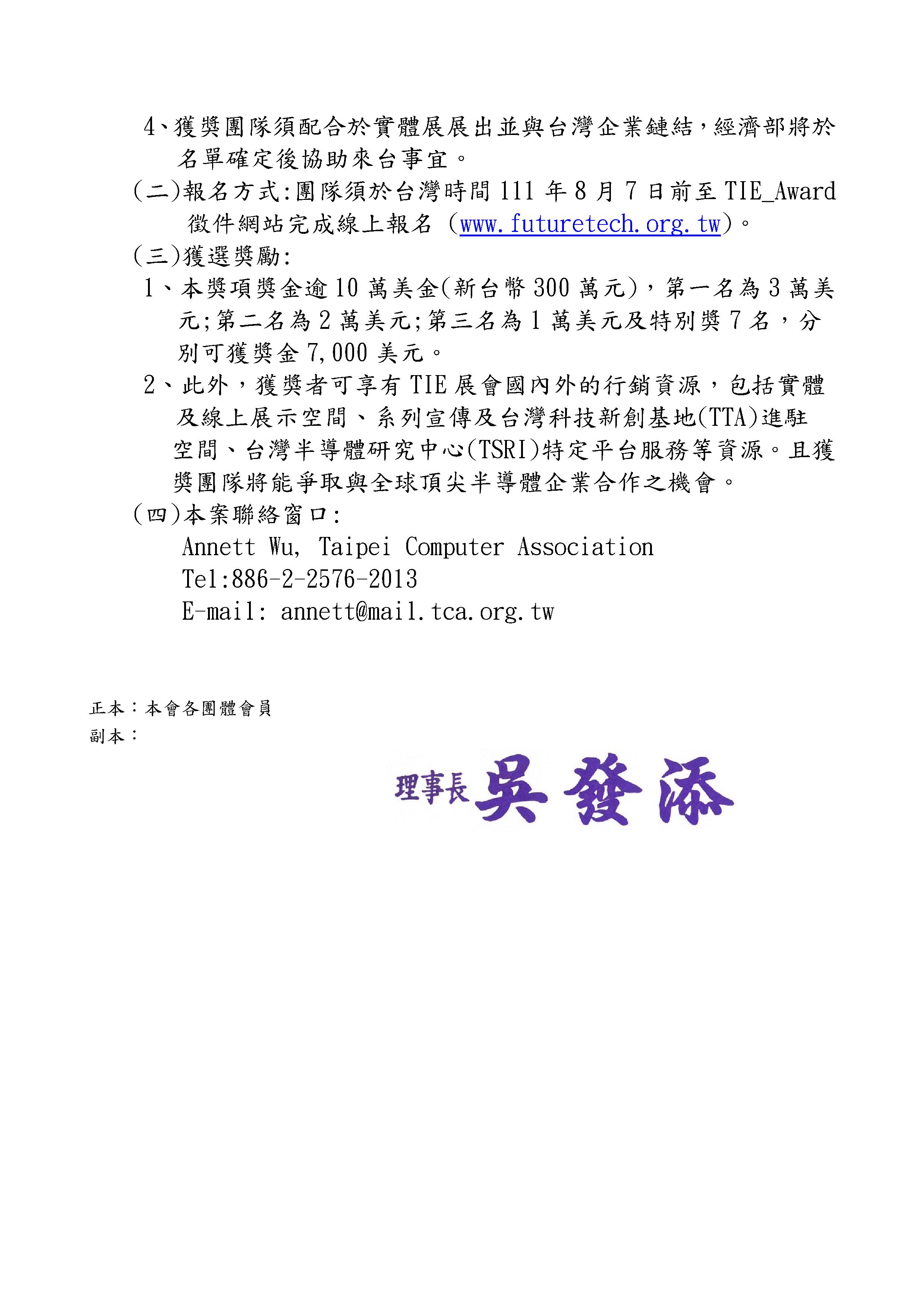 4、獲獎團隊須配合於實體展展出並與台灣企業鏈結，經濟部將於名單確定後協助來台事宜。

(二)報名方式:團隊須於台灣時間 111 年 8 月 7 日前至 TIE_Award 徵件網站完成線上報名 (www.futuretech.org.tw)。

(三)獲選獎勵:

1、本獎項獎金逾 10 萬美金(新台幣 300 萬元)，第一名為 3 萬美元;第二名為 2 萬美元;第三名為 1 萬美元及特別獎 7 名，分別可獲獎金 7,000 美元。

2、此外，獲獎者可享有 TIE 展會國內外的行銷資源，包括實體及線上展示空間、系列宣傳及台灣科技新創基地(TTA)進駐空間、台灣半導體研究中心(TSRI)特定平台服務等資源。且獲獎團隊將能爭取與全球頂尖半導體企業合作之機會。

(四)本案聯絡窗口:

Annett Wu, Taipei Computer Association
Tel:886-2-2576-2013
E-mail: annett@mail.tca.org.tw

正本：本會各團體會員
副本：

理事長 吳發添